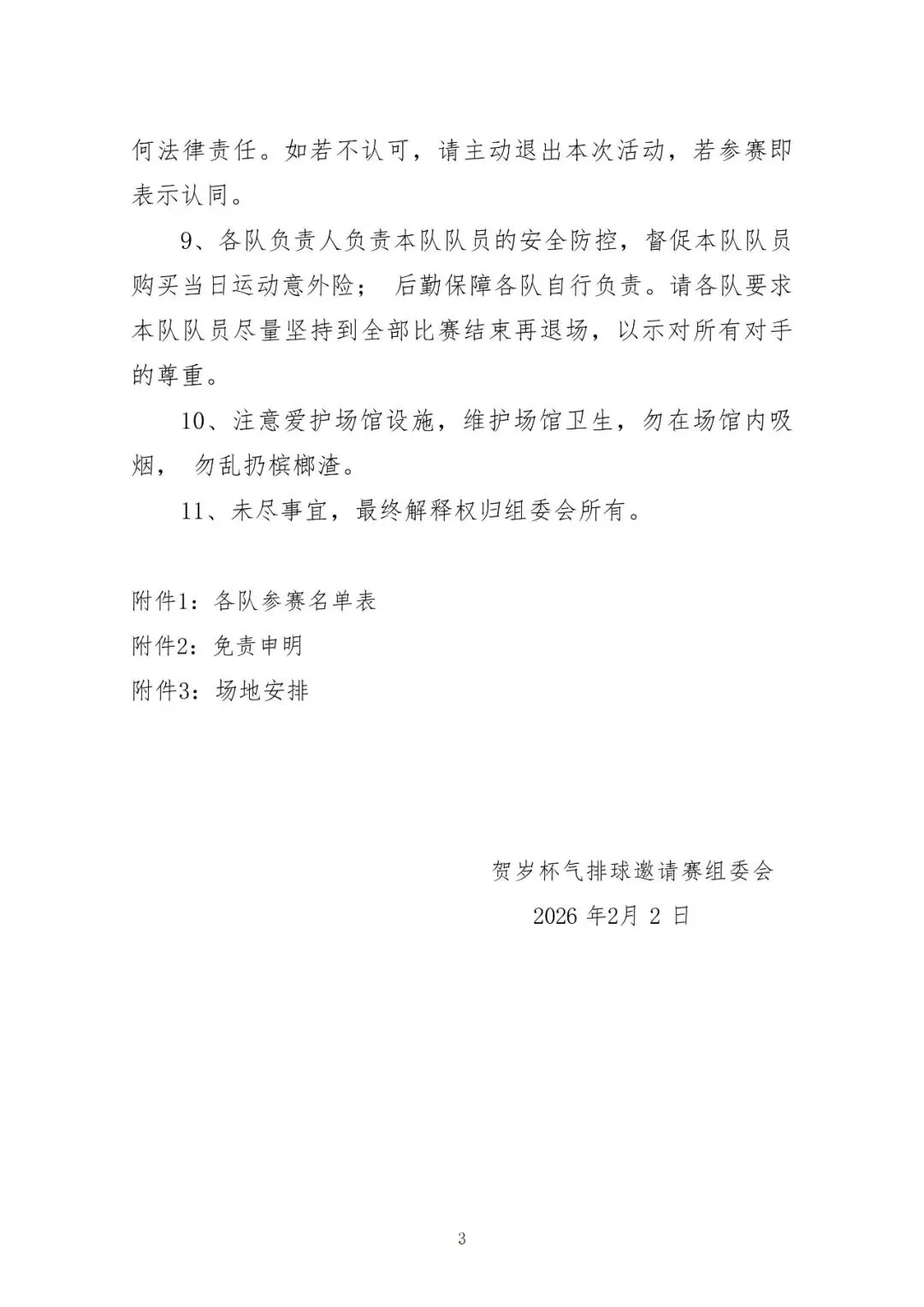 何法律责任。如若不认可，请主动退出本次活动，若参赛即表示认同。

9、各队负责人负责本队队员的安全防控，督促本队队员购买当日运动意外险； 后勤保障各队自行负责。请各队要求本队队员尽量坚持到全部比赛结束再退场，以示对所有对手的尊重。

10、注意爱护场馆设施，维护场馆卫生，勿在场馆内吸烟， 勿乱扔槟榔渣。

11、未尽事宜，最终解释权归组委会所有。

附件1：各队参赛名单表

附件2：免责申明

附件3：场地安排

贺岁杯气排球邀请赛组委会

2026 年2月 2 日

3